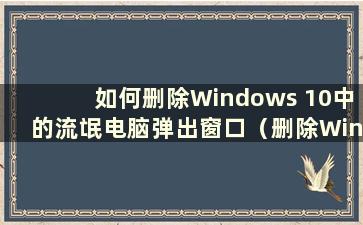 如何删除Windows 10中的流氓电脑弹出窗口（删除Win